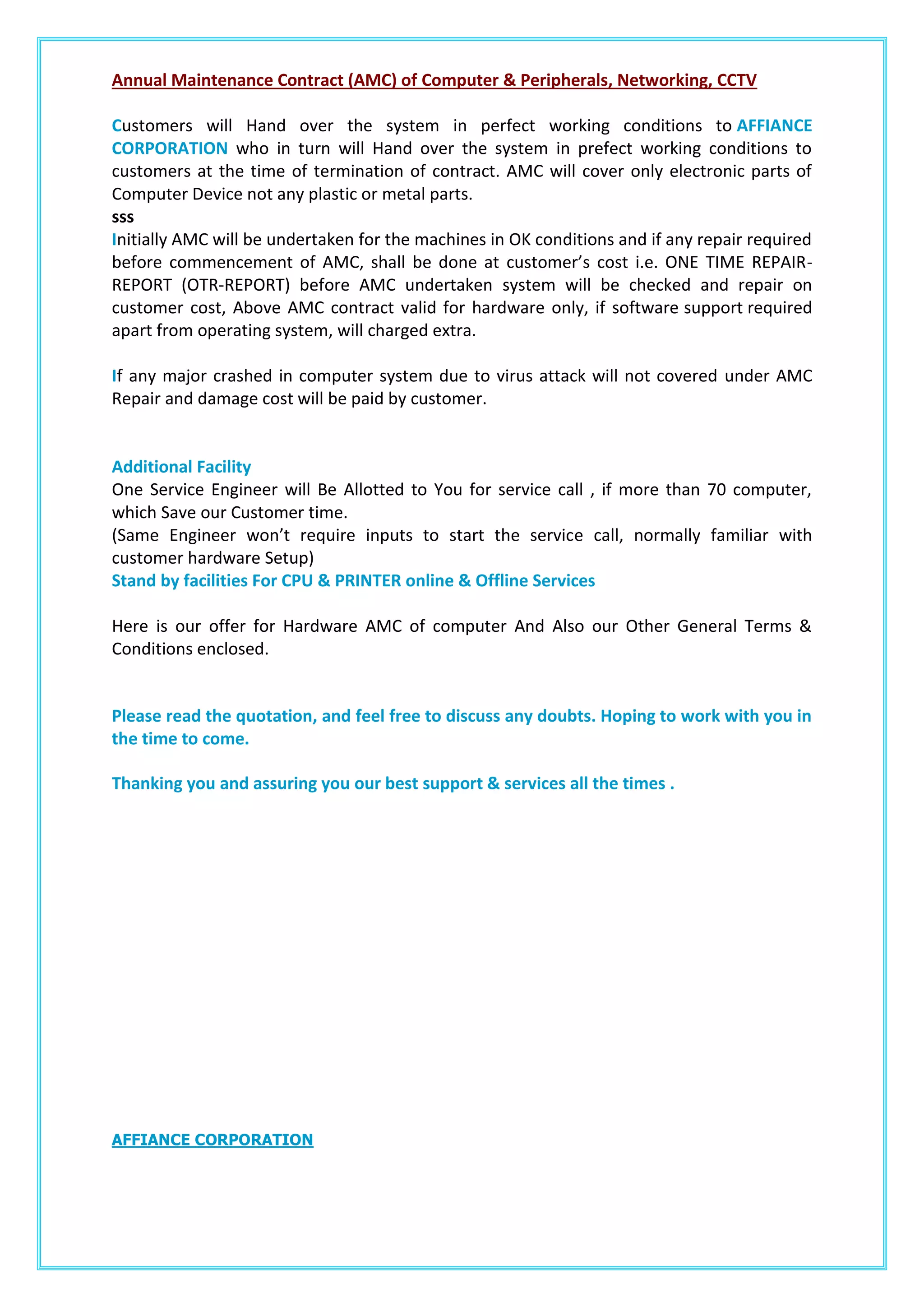 Annual Maintenance Contract (AMC) of Computer & Peripherals, Networking, CCTV

Customers will Hand over the system in perfect working conditions to AFFIANCE CORPORATION who in turn will Hand over the system in prefect working conditions to customers at the time of termination of contract. AMC will cover only electronic parts of Computer Device not any plastic or metal parts.
sss
Initially AMC will be undertaken for the machines in OK conditions and if any repair required before commencement of AMC, shall be done at customer's cost i.e. ONE TIME REPAIR-REPORT (OTR-REPORT) before AMC undertaken system will be checked and repair on customer cost, Above AMC contract valid for hardware only, if software support required apart from operating system, will charged extra.

If any major crashed in computer system due to virus attack will not covered under AMC Repair and damage cost will be paid by customer.

Additional Facility
One Service Engineer will Be Allotted to You for service call , if more than 70 computer, which Save our Customer time.
(Same Engineer won't require inputs to start the service call, normally familiar with customer hardware Setup)
Stand by facilities For CPU & PRINTER online & Offline Services

Here is our offer for Hardware AMC of computer And Also our Other General Terms & Conditions enclosed.

Please read the quotation, and feel free to discuss any doubts. Hoping to work with you in the time to come.

Thanking you and assuring you our best support & services all the times .

AFFIANCE CORPORATION